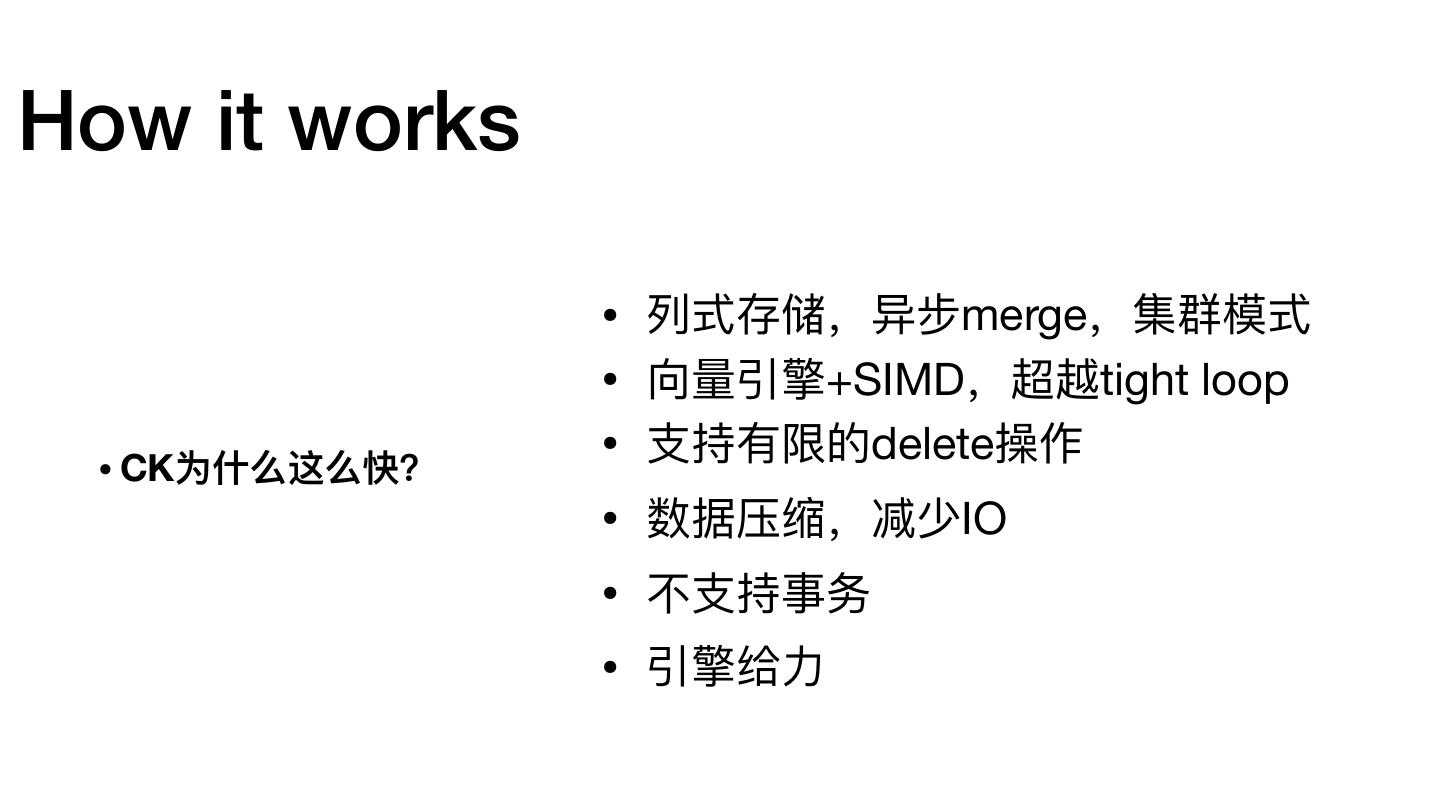 How it works

• CK为什么这么快?

• 列式存储，异步merge，集群模式
• 向量引擎+SIMD，超越tight loop
• 支持有限的delete操作
• 数据压缩，减少IO
• 不支持事务
• 引擎给力